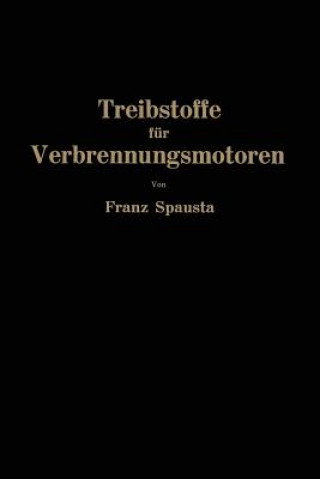 Treibstoffe
für
Verbrennungsmotoren

Von

Franz Spausta